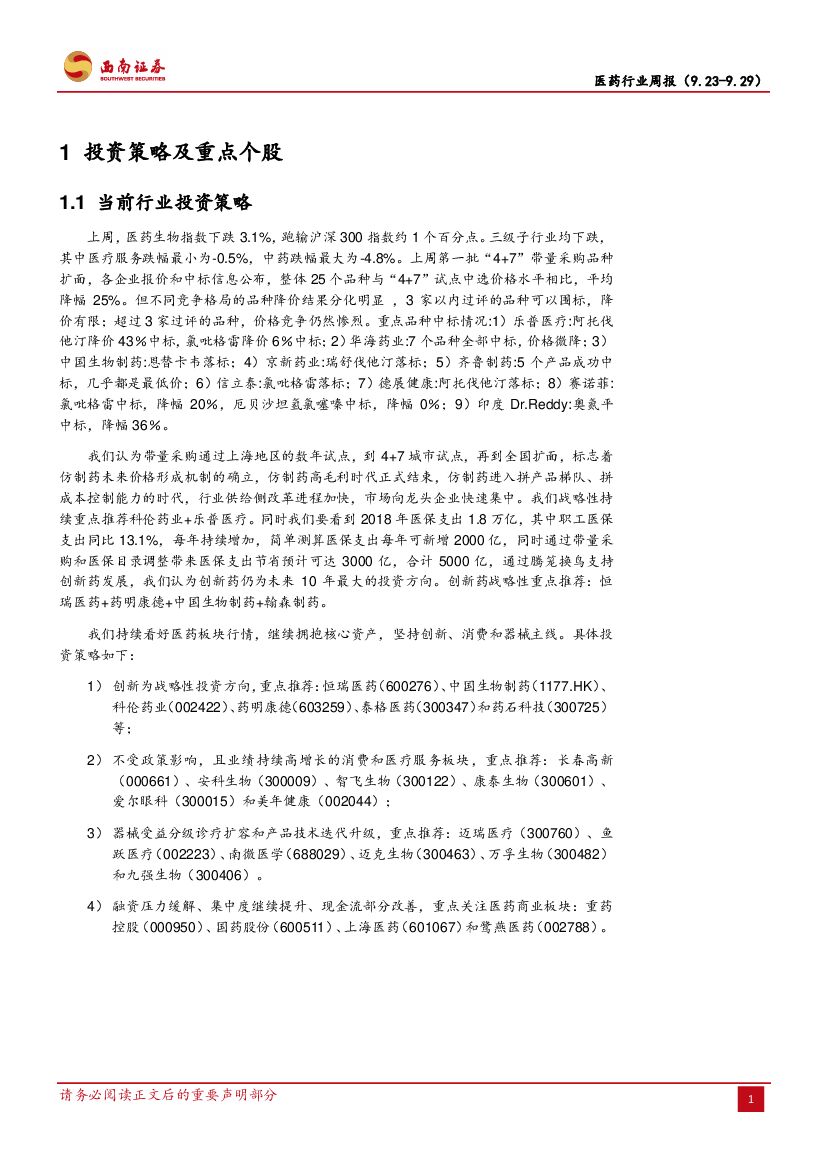 西南证券
SOUTHWEST SECURITIES

医药行业周报（9.23-9.29）

1 投资策略及重点个股

1.1 当前行业投资策略

上周，医药生物指数下跌 3.1%，跑输沪深 300 指数约 1 个百分点。三级子行业均下跌，其中医疗服务跌幅最小为-0.5%，中药跌幅最大为-4.8%。上周第一批“4+7”带量采购品种扩面，各企业报价和中标信息公布，整体 25 个品种与“4+7”试点中选价格水平相比，平均降幅 25%。但不同竞争格局的品种降价结果分化明显 ，3 家以内过评的品种可以围标，降价有限；超过 3 家过评的品种，价格竞争仍然惨烈。重点品种中标情况:1）乐普医疗:阿托伐他汀降价 43%中标，氯吡格雷降价 6%中标；2）华海药业:7 个品种全部中标，价格微降；3）中国生物制药:恩替卡韦落标；4）京新药业:瑞舒伐他汀落标；5）齐鲁制药:5 个产品成功中标，几乎都是最低价；6）信立泰:氯吡格雷落标；7）德展健康:阿托伐他汀落标；8）赛诺菲:氯吡格雷中标，降幅 20%，厄贝沙坦氢氯噻嗪中标，降幅 0%；9）印度 Dr.Reddy:奥氮平中标，降幅 36%。

我们认为带量采购通过上海地区的数年试点，到 4+7 城市试点，再到全国扩面，标志着仿制药未来价格形成机制的确立，仿制药高毛利时代正式结束，仿制药进入拼产品梯队、拼成本控制能力的时代，行业供给侧改革进程加快，市场向龙头企业快速集中。我们战略性持续重点推荐科伦药业+乐普医疗。同时我们要看到 2018 年医保支出 1.8 万亿，其中职工医保支出同比 13.1%，每年持续增加，简单测算医保支出每年可新增 2000 亿，同时通过带量采购和医保目录调整带来医保支出节省预计可达 3000 亿，合计 5000 亿，通过腾笼换鸟支持创新药发展，我们认为创新药仍为未来 10 年最大的投资方向。创新药战略性重点推荐：恒瑞医药+药明康德+中国生物制药+翰森制药。

我们持续看好医药板块行情，继续拥抱核心资产，坚持创新、消费和器械主线。具体投资策略如下：

1） 创新为战略性投资方向，重点推荐：恒瑞医药（600276）、中国生物制药（1177.HK）、科伦药业（002422）、药明康德（603259）、泰格医药（300347）和药石科技（300725）等；

2） 不受政策影响，且业绩持续高增长的消费和医疗服务板块，重点推荐：长春高新（000661）、安科生物（300009）、智飞生物（300122）、康泰生物（300601）、爱尔眼科（300015）和美年健康（002044）；

3） 器械受益分级诊疗扩容和产品技术迭代升级，重点推荐：迈瑞医疗（300760）、鱼跃医疗（002223）、南微医学（688029）、迈克生物（300463）、万孚生物（300482）和九强生物（300406）。

4） 融资压力缓解、集中度继续提升、现金流部分改善，重点关注医药商业板块：重药控股（000950）、国药股份（600511）、上海医药（601067）和鹭燕医药（002788）。

请务必阅读正文后的重要声明部分

1